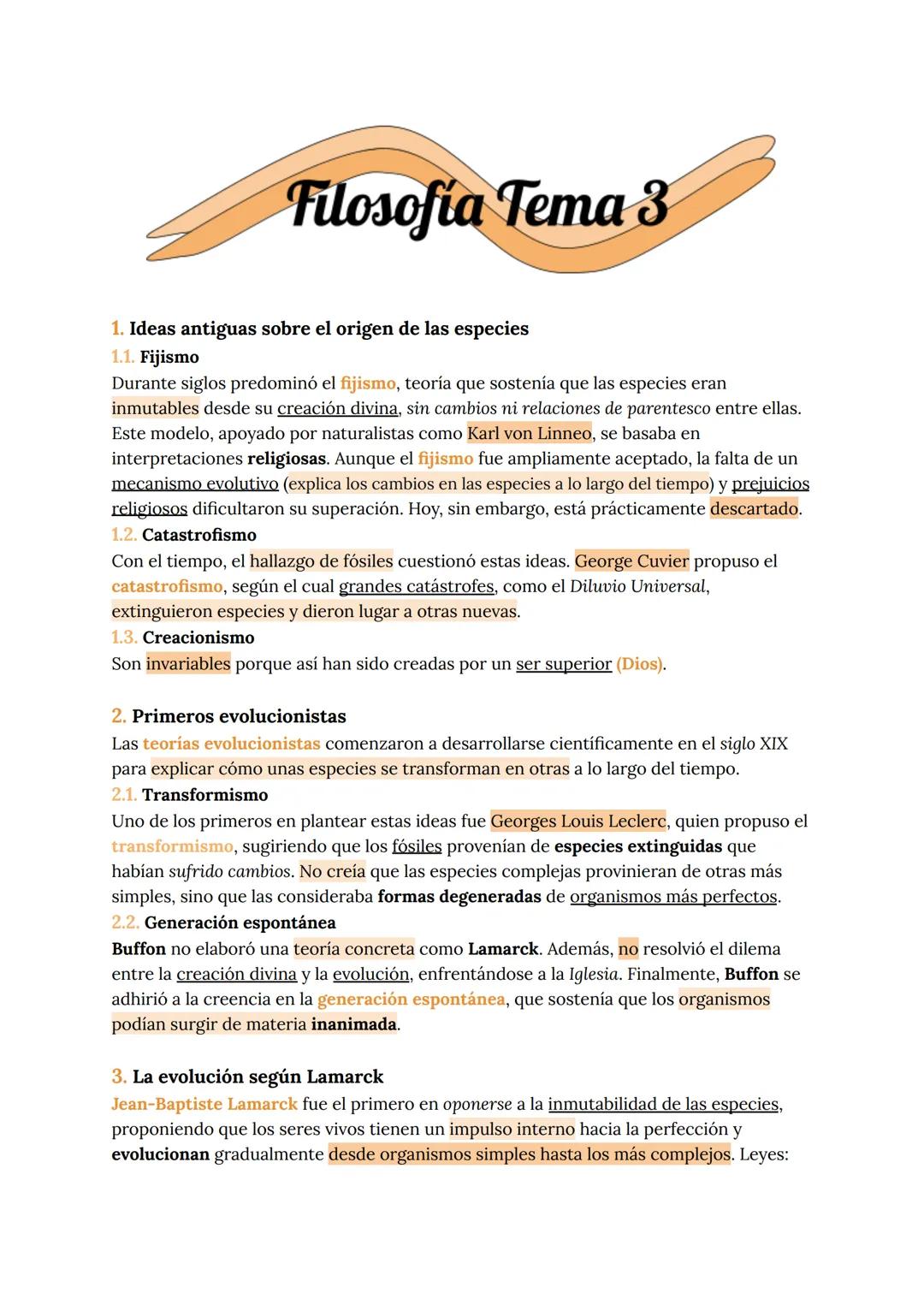 Filosofía Tema 3

1. Ideas antiguas sobre el origen de las especies
1.1. Fijismo
Durante siglos predominó el fijismo, teoría que sostenía que las especies eran inmutables desde su creación divina, sin cambios ni relaciones de parentesco entre ellas. Este modelo, apoyado por naturalistas como Karl von Linneo, se basaba en interpretaciones religiosas. Aunque el fijismo fue ampliamente aceptado, la falta de un mecanismo evolutivo (explica los cambios en las especies a lo largo del tiempo) y prejuicios religiosos dificultaron su superación. Hoy, sin embargo, está prácticamente descartado.
1.2. Catastrofismo
Con el tiempo, el hallazgo de fósiles cuestionó estas ideas. George Cuvier propuso el catastrofismo, según el cual grandes catástrofes, como el Diluvio Universal, extinguieron especies y dieron lugar a otras nuevas.
1.3. Creacionismo
Son invariables porque así han sido creadas por un ser superior (Dios).

2. Primeros evolucionistas
Las teorías evolucionistas comenzaron a desarrollarse científicamente en el siglo XIX para explicar cómo unas especies se transforman en otras a lo largo del tiempo.
2.1. Transformismo
Uno de los primeros en plantear estas ideas fue Georges Louis Leclerc, quien propuso el transformismo, sugiriendo que los fósiles provenían de especies extinguidas que habían sufrido cambios. No creía que las especies complejas provinieran de otras más simples, sino que las consideraba formas degeneradas de organismos más perfectos.
2.2. Generación espontánea
Buffon no elaboró una teoría concreta como Lamarck. Además, no resolvió el dilema entre la creación divina y la evolución, enfrentándose a la Iglesia. Finalmente, Buffon se adhirió a la creencia en la generación espontánea, que sostenía que los organismos podían surgir de materia inanimada.

3. La evolución según Lamarck
Jean-Baptiste Lamarck fue el primero en oponerse a la inmutabilidad de las especies, proponiendo que los seres vivos tienen un impulso interno hacia la perfección y evolucionan gradualmente desde organismos simples hasta los más complejos. Leyes: